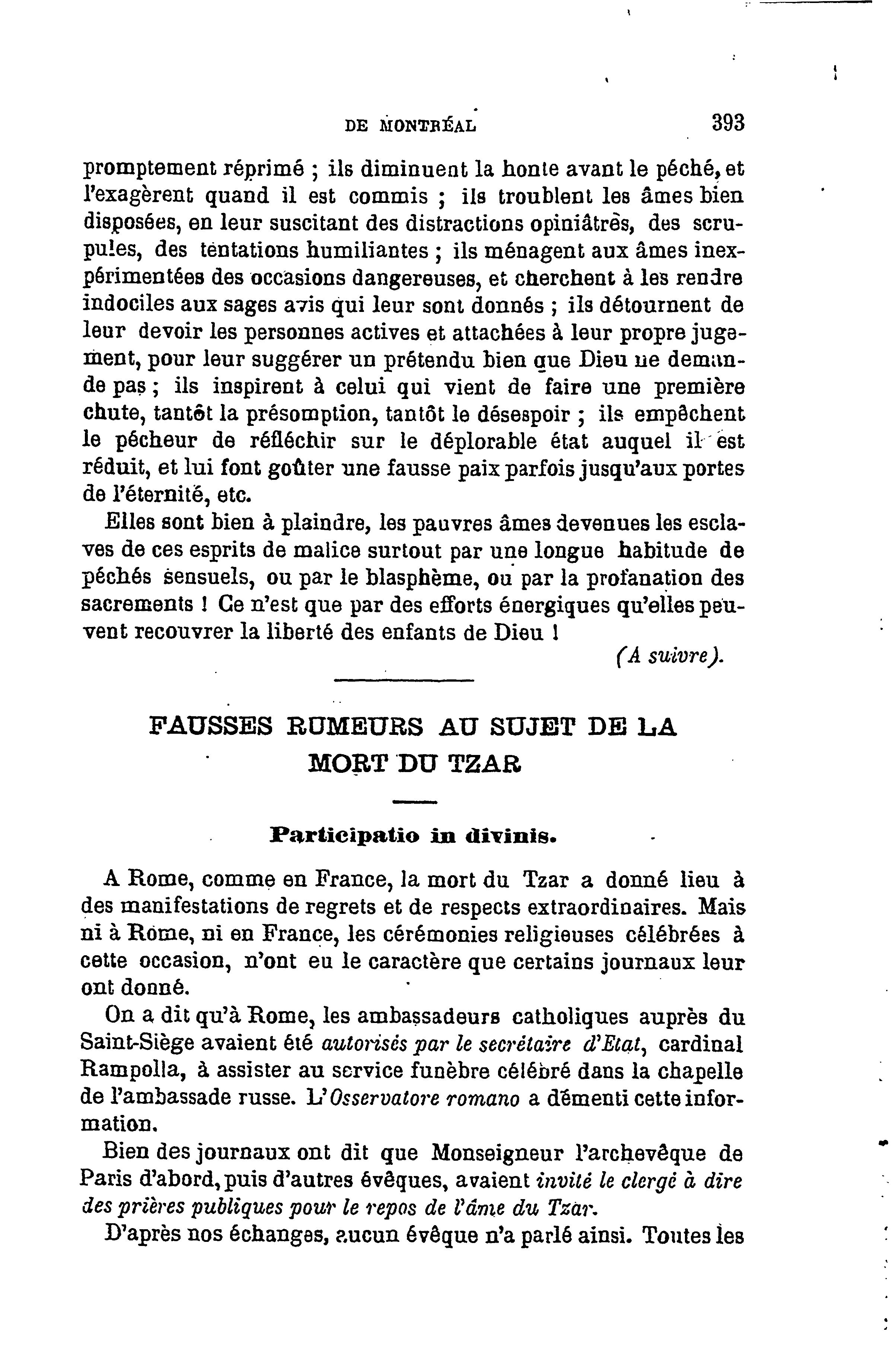 DE MONTRÉAL 393

promptement réprimé ; ils diminuent la honte avant le péché, et l'exagèrent quand il est commis ; ils troublent les âmes bien disposées, en leur suscitant des distractions opiniâtres, des scrupules, des tentations humiliantes ; ils ménagent aux âmes inexpérimentées des occasions dangereuses, et cherchent à les rendre indociles aux sages avis qui leur sont donnés ; ils détournent de leur devoir les personnes actives et attachées à leur propre jugement, pour leur suggérer un prétendu bien que Dieu ne demande pas ; ils inspirent à celui qui vient de faire une première chute, tantôt la présomption, tantôt le désespoir ; ils empêchent le pécheur de réfléchir sur le déplorable état auquel il est réduit, et lui font goûter une fausse paix parfois jusqu'aux portes de l'éternité, etc.

Elles sont bien à plaindre, les pauvres âmes devenues les esclaves de ces esprits de malice surtout par une longue habitude de péchés sensuels, ou par le blasphème, ou par la profanation des sacrements ! Ce n'est que par des efforts énergiques qu'elles peuvent recouvrer la liberté des enfants de Dieu !

(A suivre).

FAUSSES RUMEURS AU SUJET DE LA MORT DU TZAR

Participatio in divinis.

A Rome, comme en France, la mort du Tzar a donné lieu à des manifestations de regrets et de respects extraordinaires. Mais ni à Rome, ni en France, les cérémonies religieuses célébrées à cette occasion, n'ont eu le caractère que certains journaux leur ont donné.

On a dit qu'à Rome, les ambassadeurs catholiques auprès du Saint-Siège avaient été autorisés par le secrétaire d'Etat, cardinal Rampolla, à assister au service funèbre célébré dans la chapelle de l'ambassade russe. L'Osservatore romano a démenti cette information.

Bien des journaux ont dit que Monseigneur l'archevêque de Paris d'abord, puis d'autres évêques, avaient invité le clergé à dire des prières publiques pour le repos de l'âme du Tzar.

D'après nos échanges, aucun évêque n'a parlé ainsi. Toutes les